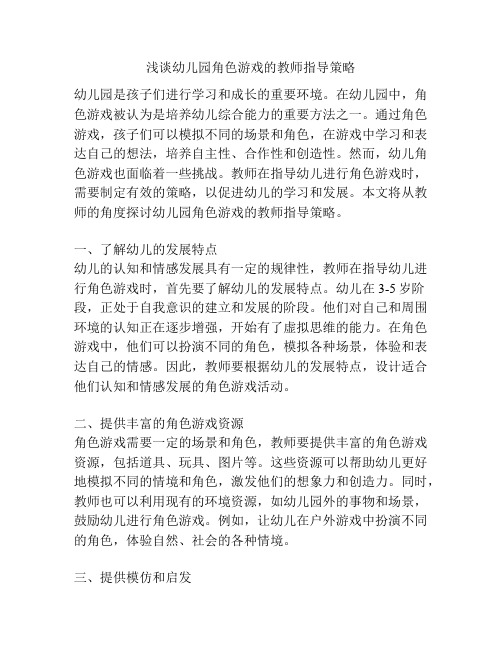 浅谈幼儿园角色游戏的教师指导策略

幼儿园是孩子们进行学习和成长的重要环境。在幼儿园中，角色游戏被认为是培养幼儿综合能力的重要方法之一。通过角色游戏，孩子们可以模拟不同的场景和角色，在游戏中学习和表达自己的想法，培养自主性、合作性和创造性。然而，幼儿角色游戏也面临着一些挑战。教师在指导幼儿进行角色游戏时，需要制定有效的策略，以促进幼儿的学习和发展。本文将从教师的角度探讨幼儿园角色游戏的教师指导策略。

一、了解幼儿的发展特点
幼儿的认知和情感发展具有一定的规律性，教师在指导幼儿进行角色游戏时，首先要了解幼儿的发展特点。幼儿在 3-5 岁阶段，正处于自我意识的建立和发展的阶段。他们对自己和周围环境的认知正在逐步增强，开始有了虚拟思维的能力。在角色游戏中，他们可以扮演不同的角色，模拟各种场景，体验和表达自己的情感。因此，教师要根据幼儿的发展特点，设计适合他们认知和情感发展的角色游戏活动。

二、提供丰富的角色游戏资源
角色游戏需要一定的场景和角色，教师要提供丰富的角色游戏资源，包括道具、玩具、图片等。这些资源可以帮助幼儿更好地模拟不同的情境和角色，激发他们的想象力和创造力。同时，教师也可以利用现有的环境资源，如幼儿园外的事物和场景，鼓励幼儿进行角色游戏。例如，让幼儿在户外游戏中扮演不同的角色，体验自然、社会的各种情境。

三、提供模仿和启发